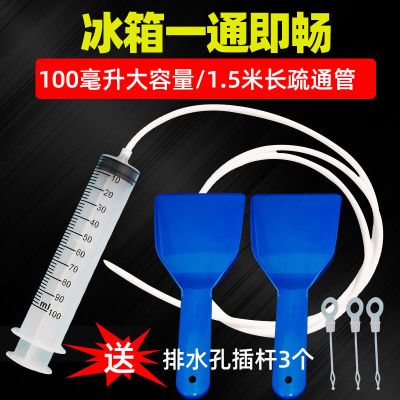 冰箱一通即畅

100毫升大容量/1.5米长疏通管

10
20
30
40
50
60
70
80
90
ml 100

送 排水孔插杆3个